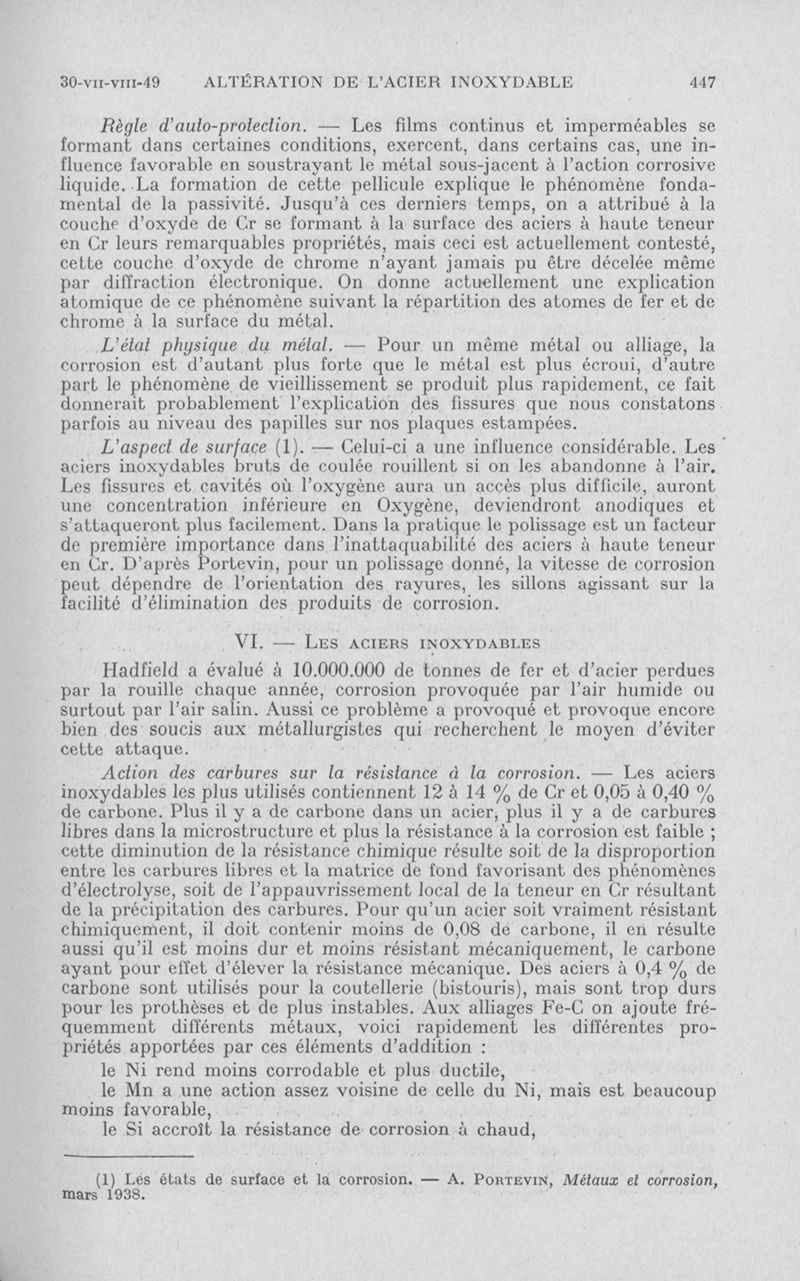 30-VII-VIII-49 ALTÉRATION DE L'ACIER INOXYDABLE 447

Règle d'auto-protection. — Les films continus et imperméables se formant dans certaines conditions, exercent, dans certains cas, une influence favorable en soustrayant le métal sous-jacent à l'action corrosive liquide. La formation de cette pellicule explique le phénomène fondamental de la passivité. Jusqu'à ces derniers temps, on a attribué à la couche d'oxyde de Cr se formant à la surface des aciers à haute teneur en Cr leurs remarquables propriétés, mais ceci est actuellement contesté, cette couche d'oxyde de chrome n'ayant jamais pu être décelée même par diffraction électronique. On donne actuellement une explication atomique de ce phénomène suivant la répartition des atomes de fer et de chrome à la surface du métal.

L'état physique du métal. — Pour un même métal ou alliage, la corrosion est d'autant plus forte que le métal est plus écroui, d'autre part le phénomène de vieillissement se produit plus rapidement, ce fait donnerait probablement l'explication des fissures que nous constatons parfois au niveau des papilles sur nos plaques estampées.

L'aspect de surface (1). — Celui-ci a une influence considérable. Les aciers inoxydables bruts de coulée rouillent si on les abandonne à l'air. Les fissures et cavités où l'oxygène aura un accès plus difficile, auront une concentration inférieure en Oxygène, deviendront anodiques et s'attaqueront plus facilement. Dans la pratique le polissage est un facteur de première importance dans l'inattaquabilité des aciers à haute teneur en Cr. D'après Portevin, pour un polissage donné, la vitesse de corrosion peut dépendre de l'orientation des rayures, les sillons agissant sur la facilité d'élimination des produits de corrosion.

VI. — LES ACIERS INOXYDABLES

Hadfield a évalué à 10.000.000 de tonnes de fer et d'acier perdues par la rouille chaque année, corrosion provoquée par l'air humide ou surtout par l'air salin. Aussi ce problème a provoqué et provoque encore bien des soucis aux métallurgistes qui recherchent le moyen d'éviter cette attaque.

Action des carbures sur la résistance à la corrosion. — Les aciers inoxydables les plus utilisés contiennent 12 à 14 % de Cr et 0,05 à 0,40 % de carbone. Plus il y a de carbone dans un acier, plus il y a de carbures libres dans la microstructure et plus la résistance à la corrosion est faible ; cette diminution de la résistance chimique résulte soit de la disproportion entre les carbures libres et la matrice de fond favorisant des phénomènes d'électrolyse, soit de l'appauvrissement local de la teneur en Cr résultant de la précipitation des carbures. Pour qu'un acier soit vraiment résistant chimiquement, il doit contenir moins de 0,08 de carbone, il en résulte aussi qu'il est moins dur et moins résistant mécaniquement, le carbone ayant pour effet d'élever la résistance mécanique. Des aciers à 0,4 % de carbone sont utilisés pour la coutellerie (bistouris), mais sont trop durs pour les prothèses et de plus instables. Aux alliages Fe-C on ajoute fréquemment différents métaux, voici rapidement les différentes propriétés apportées par ces éléments d'addition :

le Ni rend moins corrodable et plus ductile,

le Mn a une action assez voisine de celle du Ni, mais est beaucoup moins favorable,

le Si accroît la résistance de corrosion à chaud,

(1) Les états de surface et la corrosion. — A. PORTEVIN, Métaux et corrosion, mars 1938.